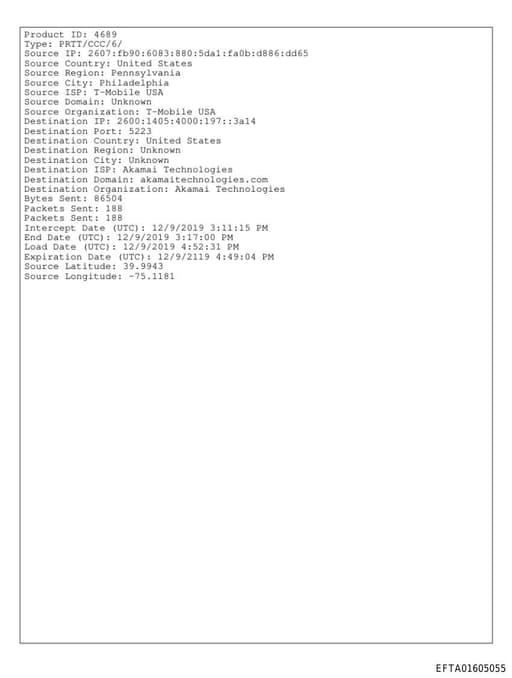 Product ID: 4689
Type: PRTT/CCC/6/
Source IP: 2607:fb90:6083:880:5da1:fa0b:d886:dd65
Source Country: United States
Source Region: Pennsylvania
Source City: Philadelphia
Source ISP: T-Mobile USA
Source Domain: Unknown
Source Organization: T-Mobile USA
Destination IP: 2600:1405:4000:197::3a14
Destination Port: 5223
Destination Country: United States
Destination Region: Unknown
Destination City: Unknown
Destination ISP: Akamai Technologies
Destination Domain: akamaitechnologies.com
Destination Organization: Akamai Technologies
Bytes Sent: 86504
Packets Sent: 188
Packets Sent: 188
Intercept Date (UTC): 12/9/2019 3:11:15 PM
End Date (UTC): 12/9/2019 3:17:00 PM
Load Date (UTC): 12/9/2019 4:52:31 PM
Expiration Date (UTC): 12/9/2119 4:49:04 PM
Source Latitude: 39.9943
Source Longitude: -75.1181

EFTA01605055